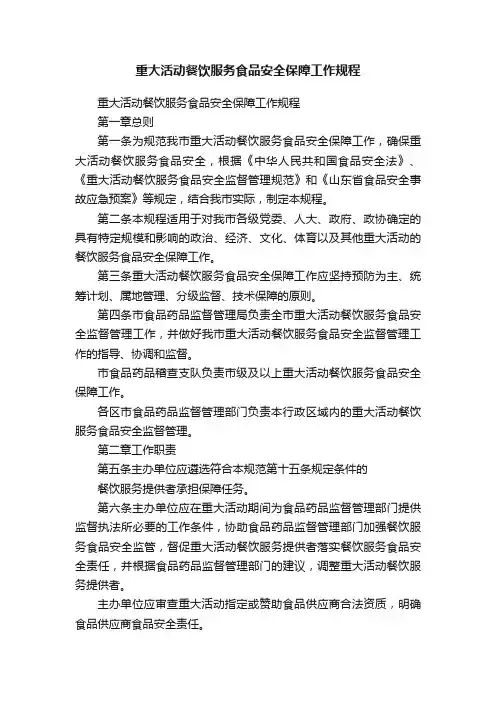 重大活动餐饮服务食品安全保障工作规程

重大活动餐饮服务食品安全保障工作规程

第一章总则

第一条为规范我市重大活动餐饮服务食品安全保障工作，确保重大活动餐饮服务食品安全，根据《中华人民共和国食品安全法》、《重大活动餐饮服务食品安全监督管理规范》和《山东省食品安全事故应急预案》等规定，结合我市实际，制定本规程。

第二条本规程适用于对我市各级党委、人大、政府、政协确定的具有特定规模和影响的政治、经济、文化、体育以及其他重大活动的餐饮服务食品安全保障工作。

第三条重大活动餐饮服务食品安全保障工作应坚持预防为主、统筹计划、属地管理、分级监督、技术保障的原则。

第四条市食品药品监督管理局负责全市重大活动餐饮服务食品安全监督管理工作，并做好我市重大活动餐饮服务食品安全监督管理工作的指导、协调和监督。

市食品药品稽查支队负责市级及以上重大活动餐饮服务食品安全保障工作。

各区市食品药品监督管理部门负责本行政区域内的重大活动餐饮服务食品安全监督管理。

第二章工作职责

第五条主办单位应遴选符合本规范第十五条规定条件的

餐饮服务提供者承担保障任务。

第六条主办单位应在重大活动期间为食品药品监督管理部门提供监督执法所必要的工作条件，协助食品药品监督管理部门加强餐饮服务食品安全监管，督促重大活动餐饮服务提供者落实餐饮服务食品安全责任，并根据食品药品监督管理部门的建议，调整重大活动餐饮服务提供者。

主办单位应审查重大活动指定或赞助食品供应商合法资质，明确食品供应商食品安全责任。